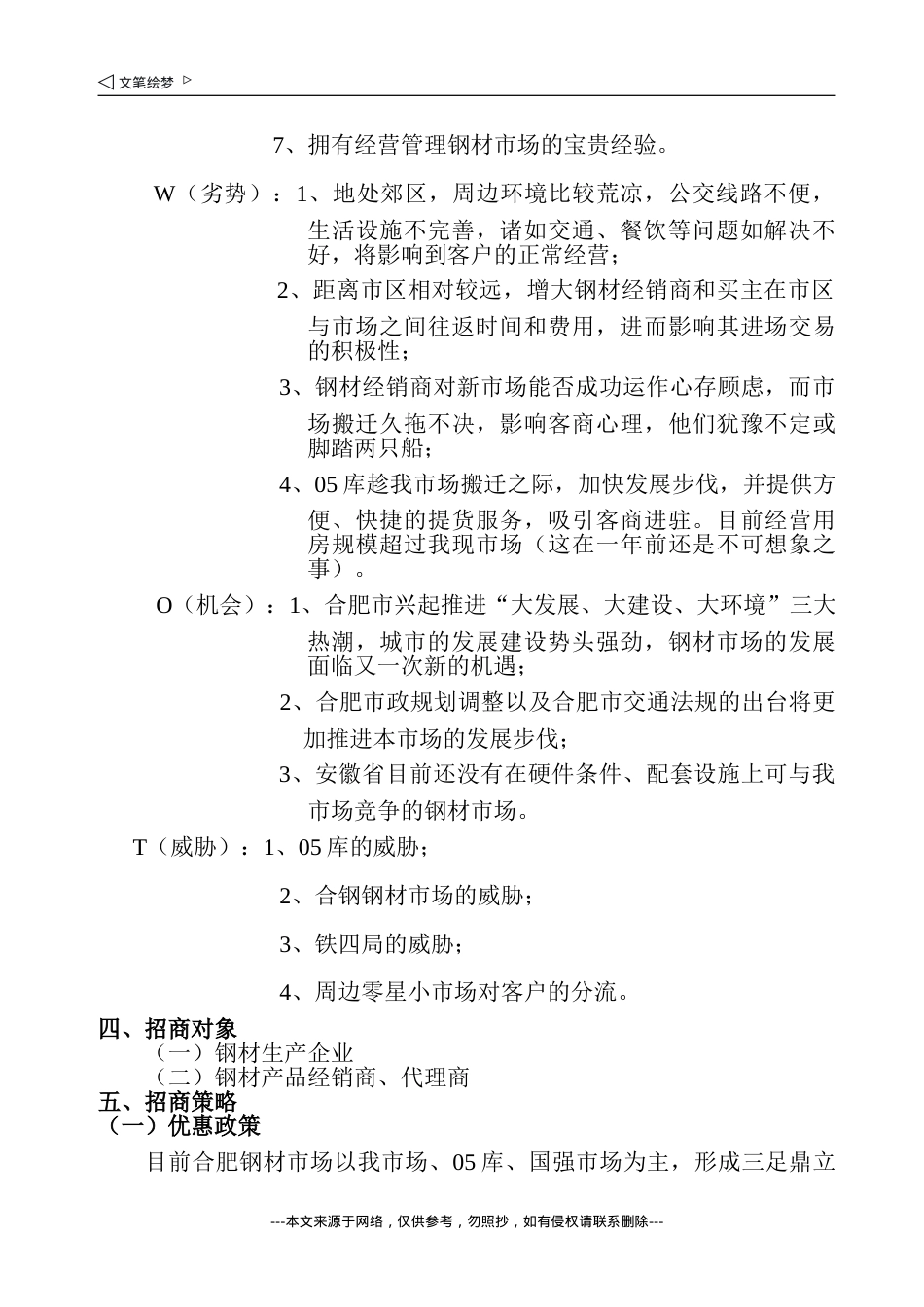 ◁ 文笔绘梦 ▷

7、拥有经营管理钢材市场的宝贵经验。

W（劣势）：1、地处郊区，周边环境比较荒凉，公交线路不便，生活设施不完善，诸如交通、餐饮等问题如解决不好，将影响到客户的正常经营；

2、距离市区相对较远，增大钢材经销商和买主在市区与市场之间往返时间和费用，进而影响其进场交易的积极性；

3、钢材经销商对新市场能否成功运作心存顾虑，而市场搬迁久拖不决，影响客商心理，他们犹豫不定或脚踏两只船；

4、05 库趁我市场搬迁之际，加快发展步伐，并提供方便、快捷的提货服务，吸引客商进驻。目前经营用房规模超过我现市场（这在一年前还是不可想象之事）。

O（机会）：1、合肥市兴起推进“大发展、大建设、大环境”三大热潮，城市的发展建设势头强劲，钢材市场的发展面临又一次新的机遇；

2、合肥市政规划调整以及合肥市交通法规的出台将更加推进本市场的发展步伐；

3、安徽省目前还没有在硬件条件、配套设施上可与我市场竞争的钢材市场。

T（威胁）：1、05 库的威胁；

2、合钢钢材市场的威胁；

3、铁四局的威胁；

4、周边零星小市场对客户的分流。

四、招商对象

（一）钢材生产企业

（二）钢材产品经销商、代理商

五、招商策略

（一）优惠政策

目前合肥钢材市场以我市场、05 库、国强市场为主，形成三足鼎立

---本文来源于网络，仅供参考，勿照抄，如有侵权请联系删除---